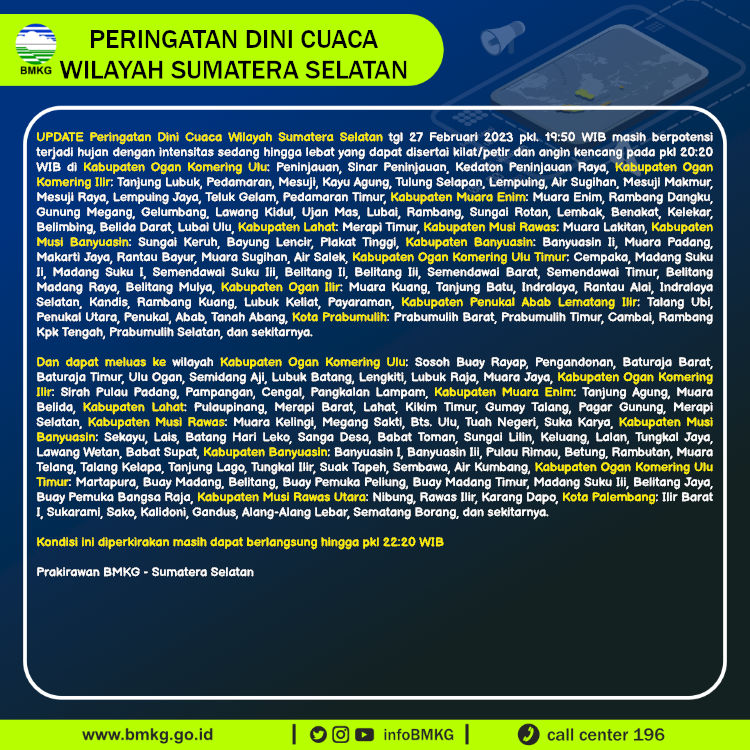 BMKG

PERINGATAN DINI CUACA WILAYAH SUMATERA SELATAN

UPDATE Peringatan Dini Cuaca Wilayah Sumatera Selatan tgl 27 Februari 2023 pkl. 19:50 WIB masih berpotensi terjadi hujan dengan intensitas sedang hingga lebat yang dapat disertai kilat/petir dan angin kencang pada pkl 20:20 WIB di Kabupaten Ogan Komering Ulu: Peninjauan, Sinar Peninjauan, Kedaton Peninjauan Raya, Kabupaten Ogan Komering Ilir: Tanjung Lubuk, Pedamaran, Mesuji, Kayu Agung, Tulung Selapan, Lempuing, Air Sugihan, Mesuji Makmur, Mesuji Raya, Lempuing Jaya, Teluk Gelam, Pedamaran Timur, Kabupaten Muara Enim: Muara Enim, Rambang Dangku, Gunung Megang, Gelumbang, Lawang Kidul, Ujan Mas, Lubai, Rambang, Sungai Rotan, Lembak, Benakat, Kelekar, Belimbing, Belida Darat, Lubai Ulu, Kabupaten Lahat: Merapi Timur, Kabupaten Musi Rawas: Muara Lakitan, Kabupaten Musi Banyuasin: Sungai Keruh, Bayung Lencir, Plakat Tinggi, Kabupaten Banyuasin: Banyuasin Ii, Muara Padang, Makarti Jaya, Rantau Bayur, Muara Sugihan, Air Salek, Kabupaten Ogan Komering Ulu Timur: Cempaka, Madang Suku Ii, Madang Suku I, Semendawai Suku Iii, Belitang Ii, Belitang Iii, Semendawai Barat, Semendawai Timur, Belitang Madang Raya, Belitang Mulya, Kabupaten Ogan Ilir: Muara Kuang, Tanjung Batu, Indralaya, Rantau Alai, Indralaya Selatan, Kandis, Rambang Kuang, Lubuk Keliat, Payaraman, Kabupaten Penukal Abab Lematang Ilir: Talang Ubi, Penukal Utara, Penukal, Abab, Tanah Abang, Kota Prabumulih: Prabumulih Barat, Prabumulih Timur, Cambai, Rambang Kpk Tengah, Prabumulih Selatan, dan sekitarnya.

Dan dapat meluas ke wilayah Kabupaten Ogan Komering Ulu: Sosoh Buay Rayap, Pengandonan, Baturaja Barat, Baturaja Timur, Ulu Ogan, Semidang Aji, Lubuk Batang, Lengkiti, Lubuk Raja, Muara Jaya, Kabupaten Ogan Komering Ilir: Sirah Pulau Padang, Pampangan, Cengal, Pangkalan Lampam, Kabupaten Muara Enim: Tanjung Agung, Muara Belida, Kabupaten Lahat: Pulaupinang, Merapi Barat, Lahat, Kikim Timur, Gumay Talang, Pagar Gunung, Merapi Selatan, Kabupaten Musi Rawas: Muara Kelingi, Megang Sakti, Bts. Ulu, Tuah Negeri, Suka Karya, Kabupaten Musi Banyuasin: Sekayu, Lais, Batang Hari Leko, Sanga Desa, Babat Toman, Sungai Lilin, Keluang, Lalan, Tungkal Jaya, Lawang Wetan, Babat Supat, Kabupaten Banyuasin: Banyuasin I, Banyuasin Iii, Pulau Rimau, Betung, Rambutan, Muara Telang, Talang Kelapa, Tanjung Lago, Tungkal Ilir, Suak Tapeh, Sembawa, Air Kumbang, Kabupaten Ogan Komering Ulu Timur: Martapura, Buay Madang, Belitang, Buay Pemuka Peliung, Buay Madang Timur, Madang Suku Iii, Belitang Jaya, Buay Pemuka Bangsa Raja, Kabupaten Musi Rawas Utara: Nibung, Rawas Ilir, Karang Dapo, Kota Palembang: Ilir Barat I, Sukarami, Sako, Kalidoni, Gandus, Alang-Alang Lebar, Sematang Borang, dan sekitarnya.

Kondisi ini diperkirakan masih dapat berlangsung hingga pkl 22:20 WIB

Prakirawan BMKG - Sumatera Selatan

www.bmkg.go.id | infoBMKG | call center 196